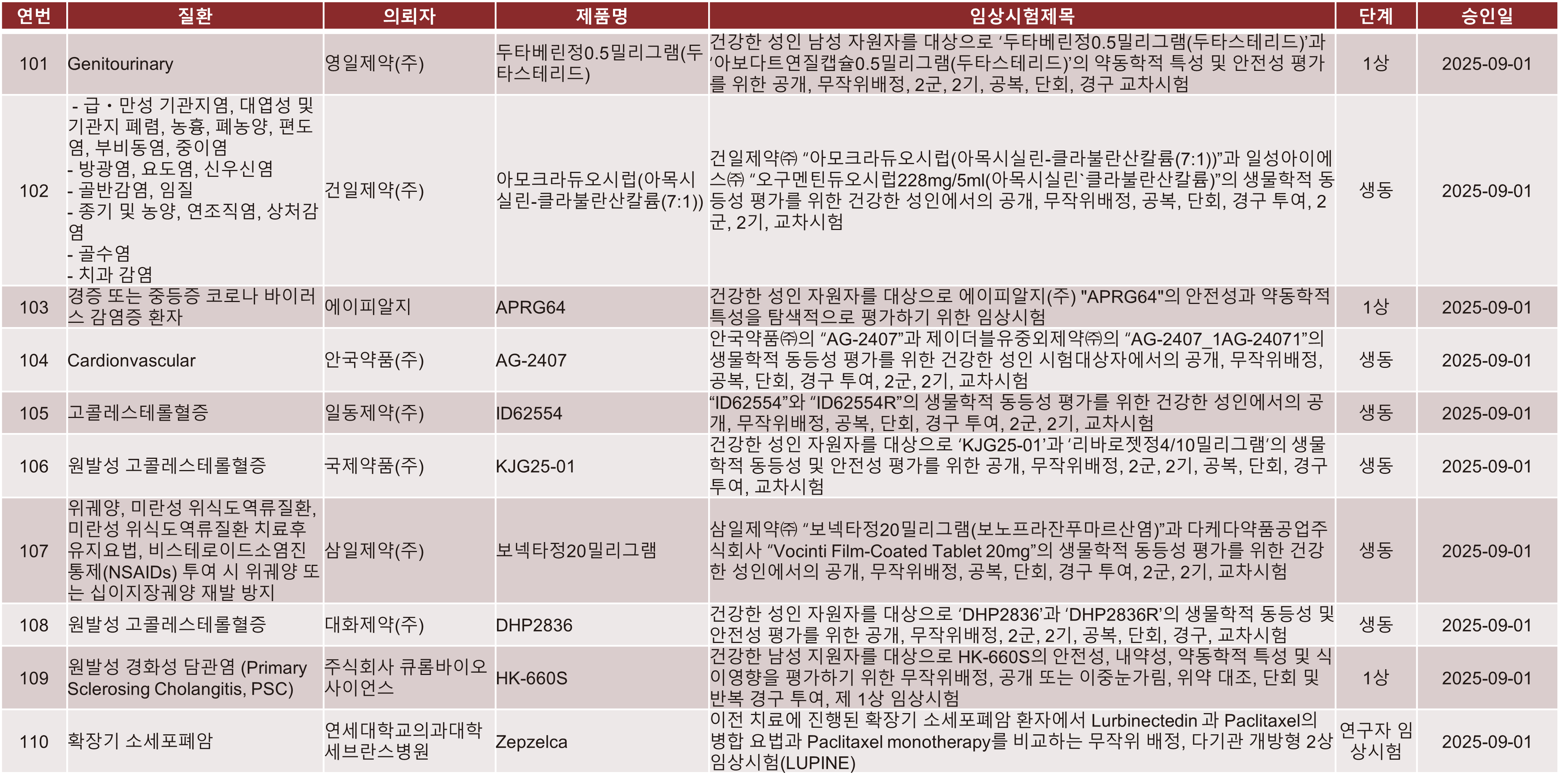 | 연번 | 질환 | 의뢰자 | 제품명 | 임상시험제목 | 단계 | 승인일 |
|---|---|---|---|---|---|---|
| 101 | Genitourinary | 영일제약(주) | 두타베린정0.5밀리그램(두타스테리드) | 건강한 성인 남성 자원자를 대상으로 '두타베린정0.5밀리그램(두타스테리드)'과 '아보다트연질캡슐0.5밀리그램(두타스테리드)'의 약동학적 특성 및 안전성 평가를 위한 공개, 무작위배정, 2군, 2기, 공복, 단회, 경구 교차시험 | 1상 | 2025-09-01 |
| 102 | - 급・만성 기관지염, 대엽성 및 기관지 폐렴, 농흉, 폐농양, 편도염, 부비동염, 중이염 - 방광염, 요도염, 신우신염 - 골반감염, 임질 - 종기 및 농양, 연조직염, 상처감염 - 골수염 - 치과 감염 | 건일제약(주) | 아모크라듀오시럽(아목시실린-클라불란산칼륨(7:1)) | 건일제약㈜ "아모크라듀오시럽(아목시실린-클라불란산칼륨(7:1))"과 일성아이에스㈜ "오구멘틴듀오시럽228mg/5ml(아목시실린`클라불란산칼륨)"의 생물학적 동등성 평가를 위한 건강한 성인에서의 공개, 무작위배정, 공복, 단회, 경구 투여, 2군, 2기, 교차시험 | 생동 | 2025-09-01 |
| 103 | 경증 또는 중등증 코로나 바이러스 감염증 환자 | 에이피알지 | APRG64 | 건강한 성인 자원자를 대상으로 에이피알지(주) "APRG64"의 안전성과 약동학적 특성을 탐색적으로 평가하기 위한 임상시험 | 1상 | 2025-09-01 |
| 104 | Cardionvascular | 안국약품(주) | AG-2407 | 안국약품㈜의 "AG-2407"과 제이더블유중외제약㈜의 "AG-2407_1AG-24071"의 생물학적 동등성 평가를 위한 건강한 성인 시험대상자에서의 공개, 무작위배정, 공복, 단회, 경구 투여, 2군, 2기, 교차시험 | 생동 | 2025-09-01 |
| 105 | 고콜레스테롤혈증 | 일동제약(주) | ID62554 | "ID62554"와 "ID62554R"의 생물학적 동등성 평가를 위한 건강한 성인에서의 공개, 무작위배정, 공복, 단회, 경구 투여, 2군, 2기, 교차시험 | 생동 | 2025-09-01 |
| 106 | 원발성 고콜레스테롤혈증 | 국제약품(주) | KJG25-01 | 건강한 성인 자원자를 대상으로 'KJG25-01'과 '리바로젯정4/10밀리그램'의 생물학적 동등성 및 안전성 평가를 위한 공개, 무작위배정, 2군, 2기, 공복, 단회, 경구 투여, 교차시험 | 생동 | 2025-09-01 |
| 107 | 위궤양, 미란성 위식도역류질환, 미란성 위식도역류질환 치료후 유지요법, 비스테로이드소염진통제(NSAIDs) 투여 시 위궤양 또는 십이지장궤양 재발 방지 | 삼일제약(주) | 보넥타정20밀리그램 | 삼일제약㈜ "보넥타정20밀리그램(보노프라잔푸마르산염)"과 다케다약품공업주식회사 "Vocinti Film-Coated Tablet 20mg"의 생물학적 동등성 평가를 위한 건강한 성인에서의 공개, 무작위배정, 공복, 단회, 경구 투여, 2군, 2기, 교차시험 | 생동 | 2025-09-01 |
| 108 | 원발성 고콜레스테롤혈증 | 대화제약(주) | DHP2836 | 건강한 성인 자원자를 대상으로 'DHP2836'과 'DHP2836R'의 생물학적 동등성 및 안전성 평가를 위한 공개, 무작위배정, 2군, 2기, 공복, 단회, 경구, 교차시험 | 생동 | 2025-09-01 |
| 109 | 원발성 경화성 담관염 (Primary Sclerosing Cholangitis, PSC) | 주식회사 큐롬바이오사이언스 | HK-660S | 건강한 남성 지원자를 대상으로 HK-660S의 안전성, 내약성, 약동학적 특성 및 식이영향을 평가하기 위한 무작위배정, 공개 또는 이중눈가림, 위약 대조, 단회 및 반복 경구 투여, 제 1상 임상시험 | 1상 | 2025-09-01 |
| 110 | 확장기 소세포폐암 | 연세대학교의과대학 세브란스병원 | Zepzelca | 이전 치료에 진행된 확장기 소세포폐암 환자에서 Lurbinectedin 과 Paclitaxel의 병합 요법과 Paclitaxel monotherapy를 비교하는 무작위 배정, 다기관 개방형 2상 임상시험(LUPINE) | 연구자 임상시험 | 2025-09-01 |